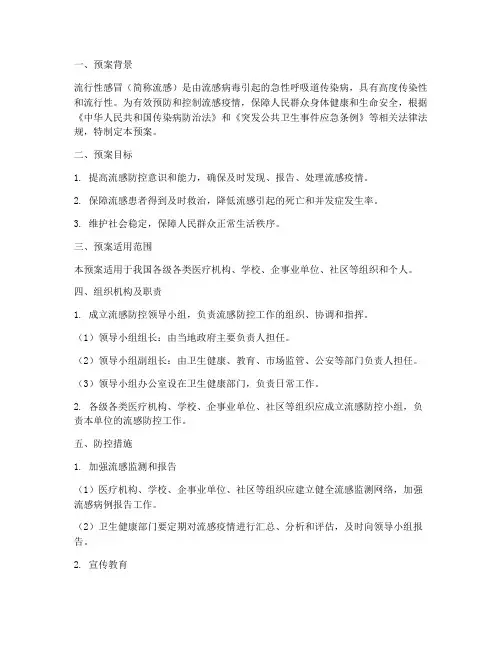 一、预案背景

流行性感冒（简称流感）是由流感病毒引起的急性呼吸道传染病，具有高度传染性和流行性。为有效预防和控制流感疫情，保障人民群众身体健康和生命安全，根据《中华人民共和国传染病防治法》和《突发公共卫生事件应急条例》等相关法律法规，特制定本预案。

二、预案目标

1. 提高流感防控意识和能力，确保及时发现、报告、处理流感疫情。

2. 保障流感患者得到及时救治，降低流感引起的死亡和并发症发生率。

3. 维护社会稳定，保障人民群众正常生活秩序。

三、预案适用范围

本预案适用于我国各级各类医疗机构、学校、企事业单位、社区等组织和个人。

四、组织机构及职责

1. 成立流感防控领导小组，负责流感防控工作的组织、协调和指挥。

（1）领导小组组长：由当地政府主要负责人担任。

（2）领导小组副组长：由卫生健康、教育、市场监管、公安等部门负责人担任。

（3）领导小组办公室设在卫生健康部门，负责日常工作。

2. 各级各类医疗机构、学校、企事业单位、社区等组织应成立流感防控小组，负责本单位的流感防控工作。

五、防控措施

1. 加强流感监测和报告

（1）医疗机构、学校、企事业单位、社区等组织应建立健全流感监测网络，加强流感病例报告工作。

（2）卫生健康部门要定期对流感疫情进行汇总、分析和评估，及时向领导小组报告。

2. 宣传教育